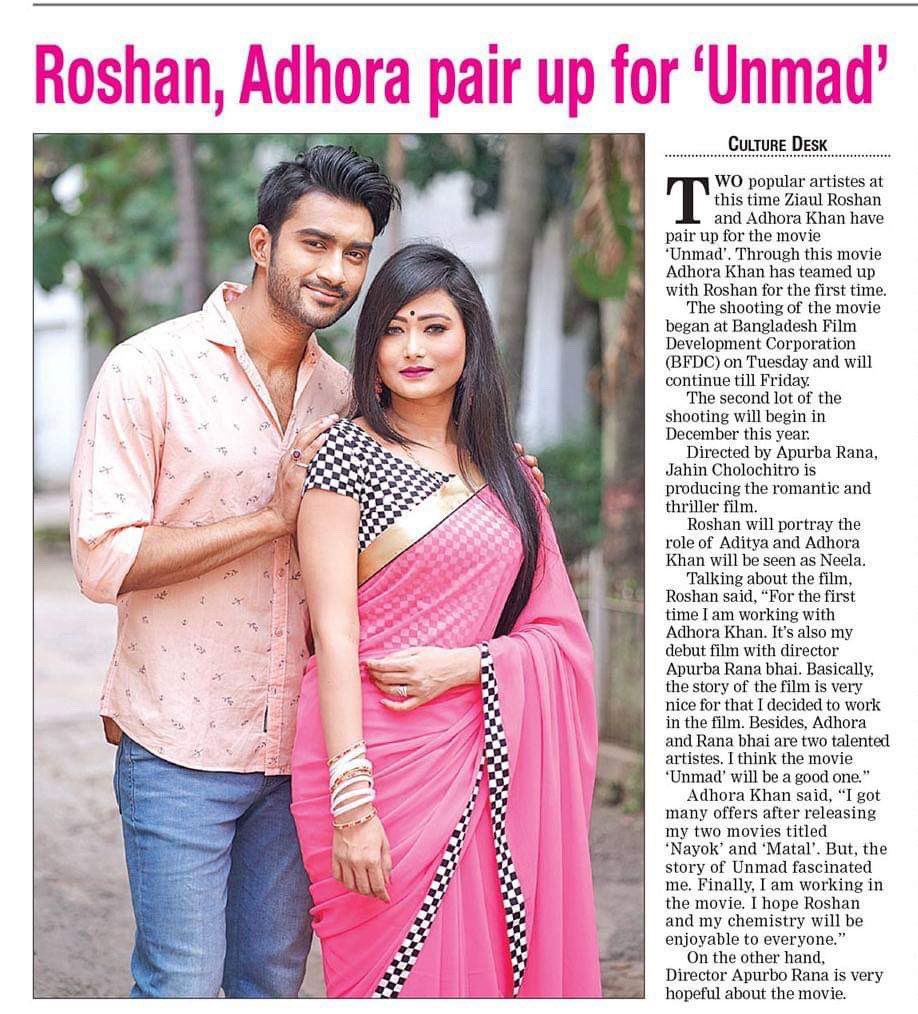 Roshan, Adhora pair up for 'Unmad'

CULTURE DESK

TWO popular artistes at this time Ziaul Roshan and Adhora Khan have pair up for the movie 'Unmad'. Through this movie Adhora Khan has teamed up with Roshan for the first time.

The shooting of the movie began at Bangladesh Film Development Corporation (BFDC) on Tuesday and will continue till Friday.

The second lot of the shooting will begin in December this year.

Directed by Apurba Rana, Jahin Cholochitro is producing the romantic and thriller film.

Roshan will portray the role of Aditya and Adhora Khan will be seen as Neela.

Talking about the film, Roshan said, "For the first time I am working with Adhora Khan. It's also my debut film with director Apurba Rana bhai. Basically, the story of the film is very nice for that I decided to work in the film. Besides, Adhora and Rana bhai are two talented artistes. I think the movie 'Unmad' will be a good one."

Adhora Khan said, "I got many offers after releasing my two movies titled 'Nayok' and 'Matal'. But, the story of Unmad fascinated me. Finally, I am working in the movie. I hope Roshan and my chemistry will be enjoyable to everyone."

On the other hand, Director Apurbo Rana is very hopeful about the movie.